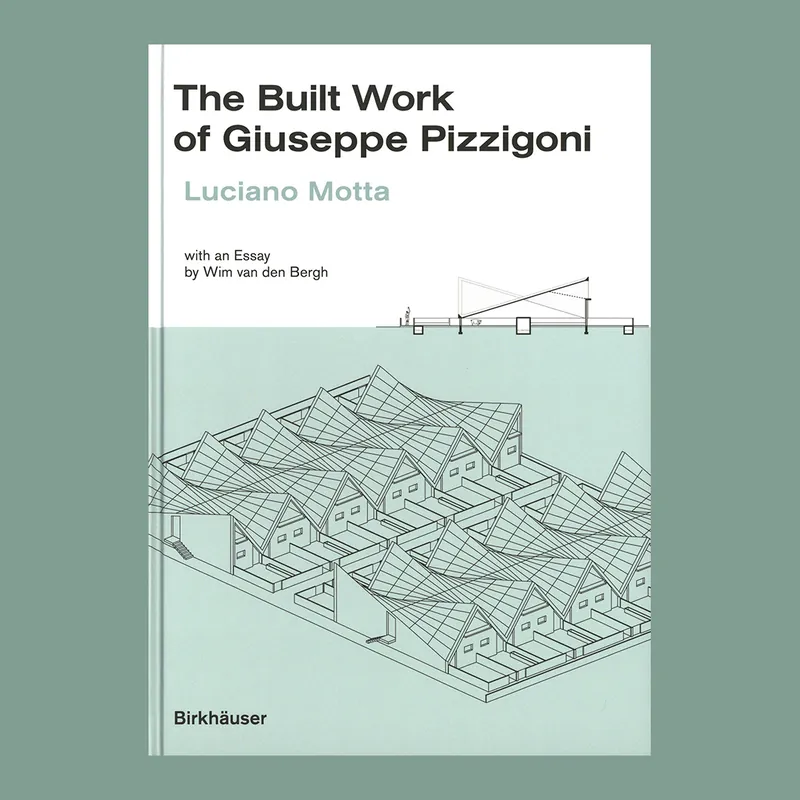 The Built Work of Giuseppe Pizzigoni

Luciano Motta

with an Essay
by Wim van den Bergh

Birkhäuser